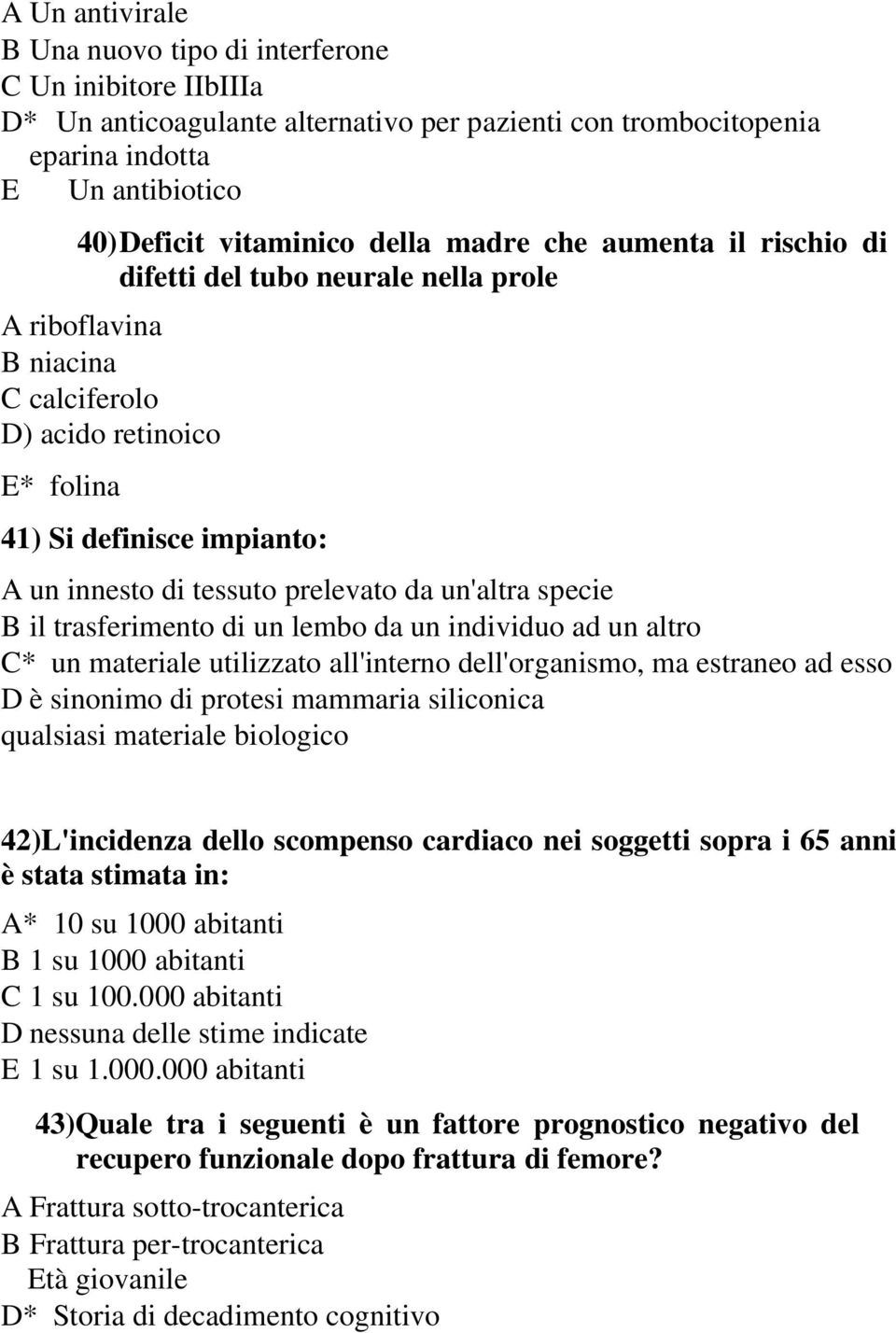 A Un antivirale
B Una nuovo tipo di interferone
C Un inibitore IIbIIIa
D* Un anticoagulante alternativo per pazienti con trombocitopenia eparina indotta
E Un antibiotico

40) Deficit vitaminico della madre che aumenta il rischio di difetti del tubo neurale nella prole

A riboflavina
B niacina
C calciferolo
D) acido retinoico
E* folina

41) Si definisce impianto:

A un innesto di tessuto prelevato da un'altra specie
B il trasferimento di un lembo da un individuo ad un altro
C* un materiale utilizzato all'interno dell'organismo, ma estraneo ad esso
D è sinonimo di protesi mammaria siliconica
qualsiasi materiale biologico

42)L'incidenza dello scompenso cardiaco nei soggetti sopra i 65 anni è stata stimata in:

A* 10 su 1000 abitanti
B 1 su 1000 abitanti
C 1 su 100.000 abitanti
D nessuna delle stime indicate
E 1 su 1.000.000 abitanti

43)Quale tra i seguenti è un fattore prognostico negativo del recupero funzionale dopo frattura di femore?

A Frattura sotto-trocanterica
B Frattura per-trocanterica
Età giovanile
D* Storia di decadimento cognitivo